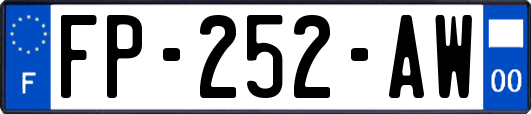 F

FP-252-AW

00